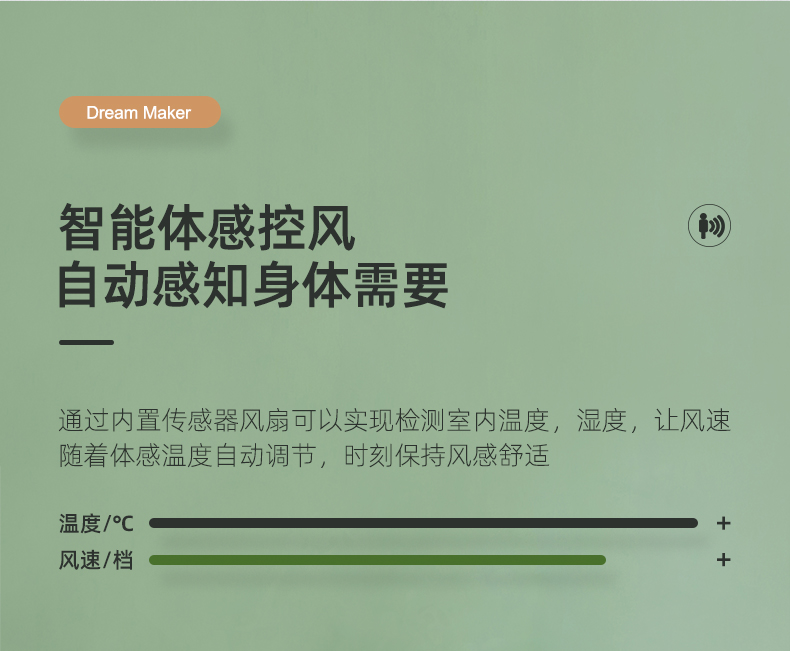 Dream Maker

智能体感控风
自动感知身体需要

通过内置传感器风扇可以实现检测室内温度，湿度，让风速随着体感温度自动调节，时刻保持风感舒适

温度/℃ +
风速/档 +